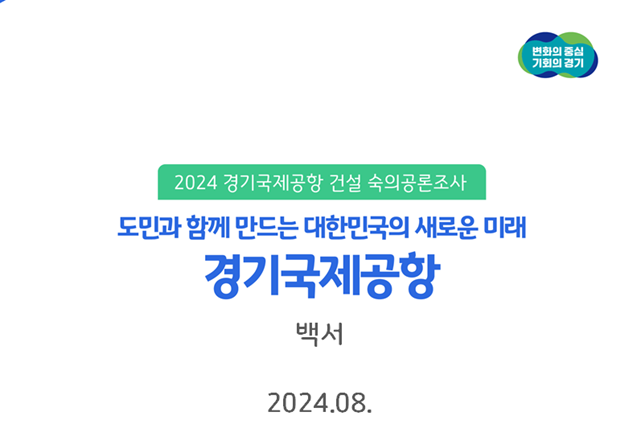 변화의 중심
기회의 경기

2024 경기국제공항 건설 숙의공론조사

도민과 함께 만드는 대한민국의 새로운 미래

경기국제공항

백서

2024.08.